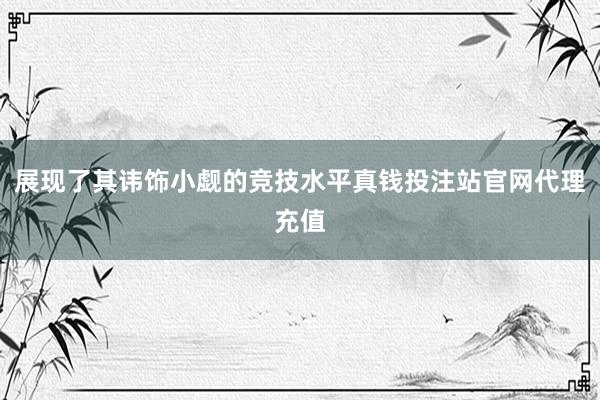 展现了其讳饰小觑的竞技水平真钱投注站官网代理充值